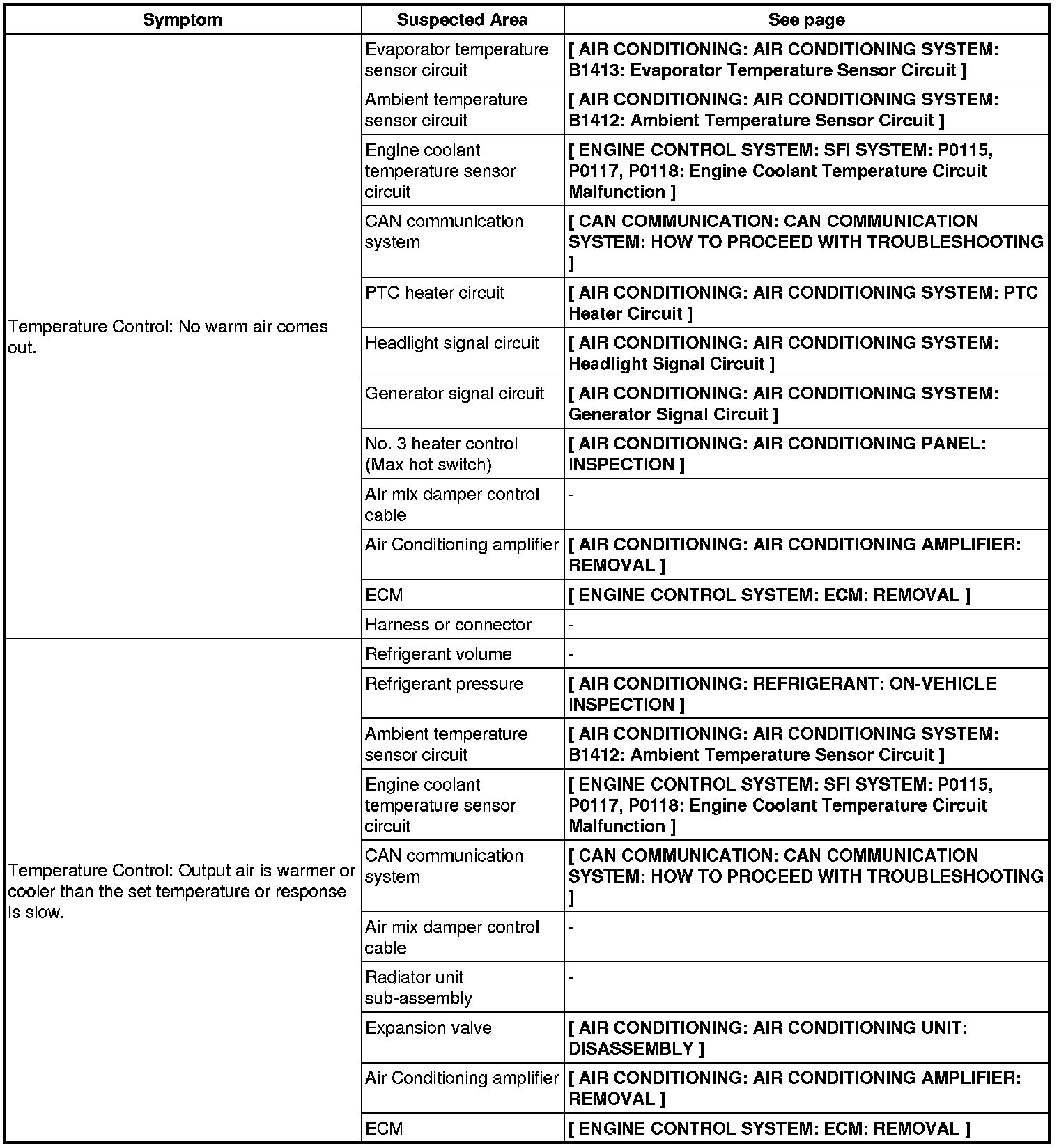 | Symptom | Suspected Area | See page |
|---|---|---|
| Temperature Control: No warm air comes out. | Evaporator temperature sensor circuit | [ AIR CONDITIONING: AIR CONDITIONING SYSTEM: B1413: Evaporator Temperature Sensor Circuit ] |
| | Ambient temperature sensor circuit | [ AIR CONDITIONING: AIR CONDITIONING SYSTEM: B1412: Ambient Temperature Sensor Circuit ] |
| | Engine coolant temperature sensor circuit | [ ENGINE CONTROL SYSTEM: SFI SYSTEM: P0115, P0117, P0118: Engine Coolant Temperature Circuit Malfunction ] |
| | CAN communication system | [ CAN COMMUNICATION: CAN COMMUNICATION SYSTEM: HOW TO PROCEED WITH TROUBLESHOOTING ] |
| | PTC heater circuit | [ AIR CONDITIONING: AIR CONDITIONING SYSTEM: PTC Heater Circuit ] |
| | Headlight signal circuit | [ AIR CONDITIONING: AIR CONDITIONING SYSTEM: Headlight Signal Circuit ] |
| | Generator signal circuit | [ AIR CONDITIONING: AIR CONDITIONING SYSTEM: Generator Signal Circuit ] |
| | No. 3 heater control (Max hot switch) | [ AIR CONDITIONING: AIR CONDITIONING PANEL: INSPECTION ] |
| | Air mix damper control cable | - |
| | Air Conditioning amplifier | [ AIR CONDITIONING: AIR CONDITIONING AMPLIFIER: REMOVAL ] |
| | ECM | [ ENGINE CONTROL SYSTEM: ECM: REMOVAL ] |
| | Harness or connector | - |
| Temperature Control: Output air is warmer or cooler than the set temperature or response is slow. | Refrigerant volume | - |
| | Refrigerant pressure | [ AIR CONDITIONING: REFRIGERANT: ON-VEHICLE INSPECTION ] |
| | Ambient temperature sensor circuit | [ AIR CONDITIONING: AIR CONDITIONING SYSTEM: B1412: Ambient Temperature Sensor Circuit ] |
| | Engine coolant temperature sensor circuit | [ ENGINE CONTROL SYSTEM: SFI SYSTEM: P0115, P0117, P0118: Engine Coolant Temperature Circuit Malfunction ] |
| | CAN communication system | [ CAN COMMUNICATION: CAN COMMUNICATION SYSTEM: HOW TO PROCEED WITH TROUBLESHOOTING ] |
| | Air mix damper control cable | - |
| | Radiator unit sub-assembly | - |
| | Expansion valve | [ AIR CONDITIONING: AIR CONDITIONING UNIT: DISASSEMBLY ] |
| | Air Conditioning amplifier | [ AIR CONDITIONING: AIR CONDITIONING AMPLIFIER: REMOVAL ] |
| | ECM | [ ENGINE CONTROL SYSTEM: ECM: REMOVAL ] |